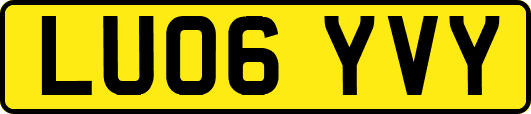 LU06 YVY